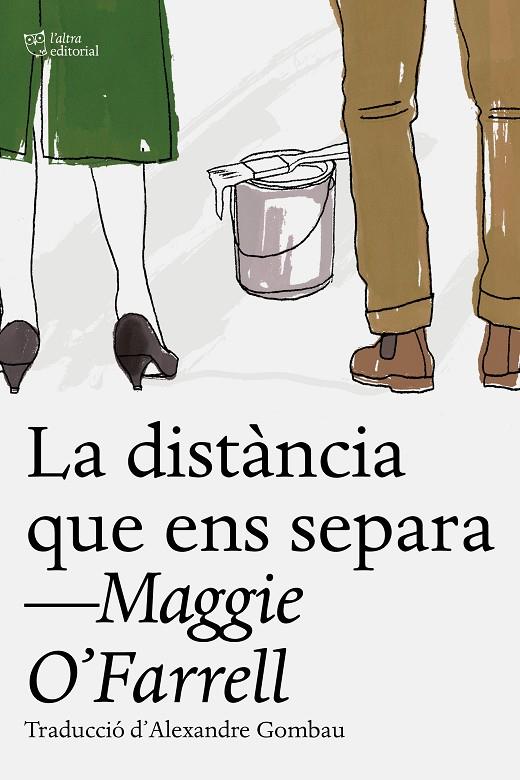 l'altra editorial

La distància que ens separa

—Maggie O'Farrell

Traducció d'Alexandre Gombau